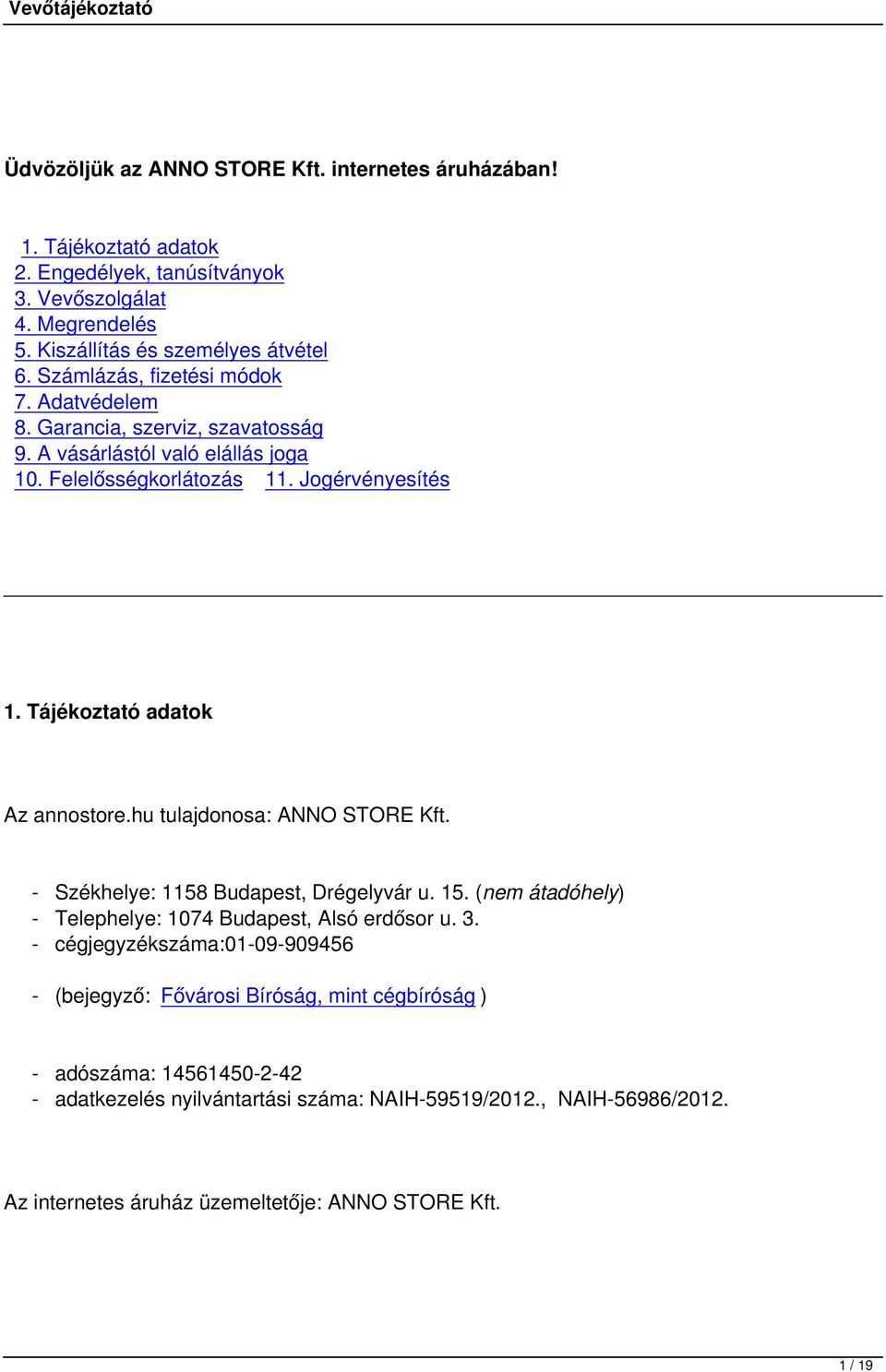 Vevőtájékoztató

Üdvözöljük az ANNO STORE Kft. internetes áruházában!

1. Tájékoztató adatok
2. Engedélyek, tanúsítványok
3. Vevőszolgálat
4. Megrendelés
5. Kiszállítás és személyes átvétel
6. Számlázás, fizetési módok
7. Adatvédelem
8. Garancia, szerviz, szavatosság
9. A vásárlástól való elállás joga
10. Felelősségkorlátozás 11. Jogérvényesítés

1. Tájékoztató adatok

Az annostore.hu tulajdonosa: ANNO STORE Kft.

- Székhelye: 1158 Budapest, Drégelyvár u. 15. (nem átadóhely)
- Telephelye: 1074 Budapest, Alsó erdősor u. 3.
- cégjegyzékszáma:01-09-909456

- (bejegyző: Fővárosi Bíróság, mint cégbíróság )

- adószáma: 14561450-2-42
- adatkezelés nyilvántartási száma: NAIH-59519/2012., NAIH-56986/2012.

Az internetes áruház üzemeltetője: ANNO STORE Kft.

1 / 19